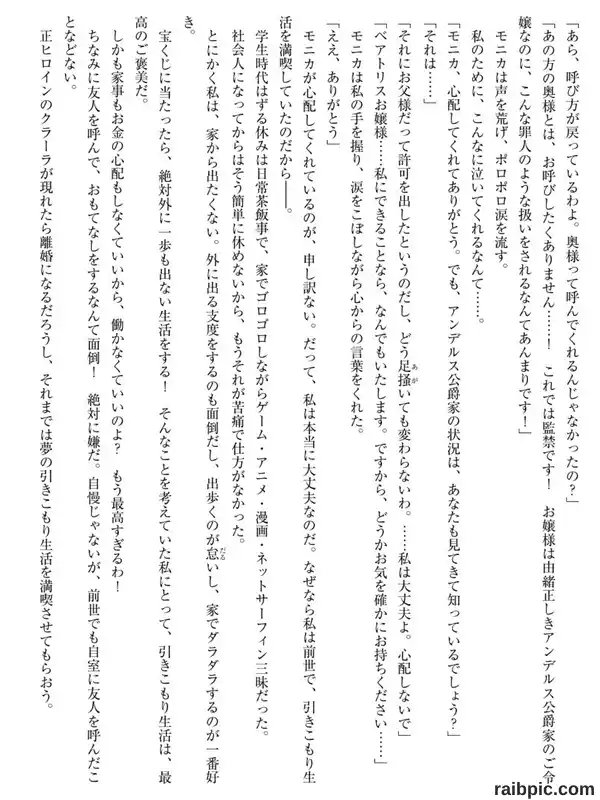 「あら、呼び方が戻っているわよ。奥様って呼んでくれるんじゃなかったの？」
「あの方の奥様とは、お呼びしたくありません……！　これでは監禁です！　お嬢様は由緒正しきアンデルス公爵家のご令嬢なのに、こんな罪人のような扱いをされるなんてあんまりです！」
モニカは声を荒げ、ポロポロ涙を流す。
私のために、こんなに泣いてくれるなんて……。
「モニカ、心配してくれてありがとう。でも、アンデルス公爵家の状況は、あなたも見てきて知っているでしょう？」
「それは……」
「それにお父様だって許可を出したというのだし、どう足掻いても変わらないわ。……私は大丈夫よ。心配しないで」
「ベアトリスお嬢様……私にできることなら、なんでもいたします。ですから、どうかお気を確かにお持ちください……」
モニカは私の手を握り、涙をこぼしながら心からの言葉をくれた。
「ええ、ありがとう」
モニカが心配してくれているのが、申し訳ない。だって、私は本当に大丈夫なのだ。なぜなら私は前世で、引きこもり生活を満喫していたのだから――。
学生時代はずる休みは日常茶飯事で、家でゴロゴロしながらゲーム・アニメ・漫画・ネットサーフィン三昧だった。
社会人になってからはそう簡単に休めないから、もうそれが苦痛で仕方がなかった。
とにかく私は、家から出たくない。外に出る支度をするのも面倒だし、出歩くのが怠いし、家でダラダラするのが一番好き。
宝くじに当たったら、絶対外に一歩も出ない生活をする！　そんなことを考えていた私にとって、引きこもり生活は、最高のご褒美だ。
しかも家事もお金の心配もしなくていいから、働かなくていいのよ？　もう最高すぎるわ！
ちなみに友人を呼んで、おもてなしをするなんて面倒！　絶対に嫌だ。自慢じゃないが、前世でも自室に友人を呼んだことなどない。
正ヒロインのクラーラが現れたら離婚になるだろうし、それまでは夢の引きこもり生活を満喫させてもらおう。

raibpic.com